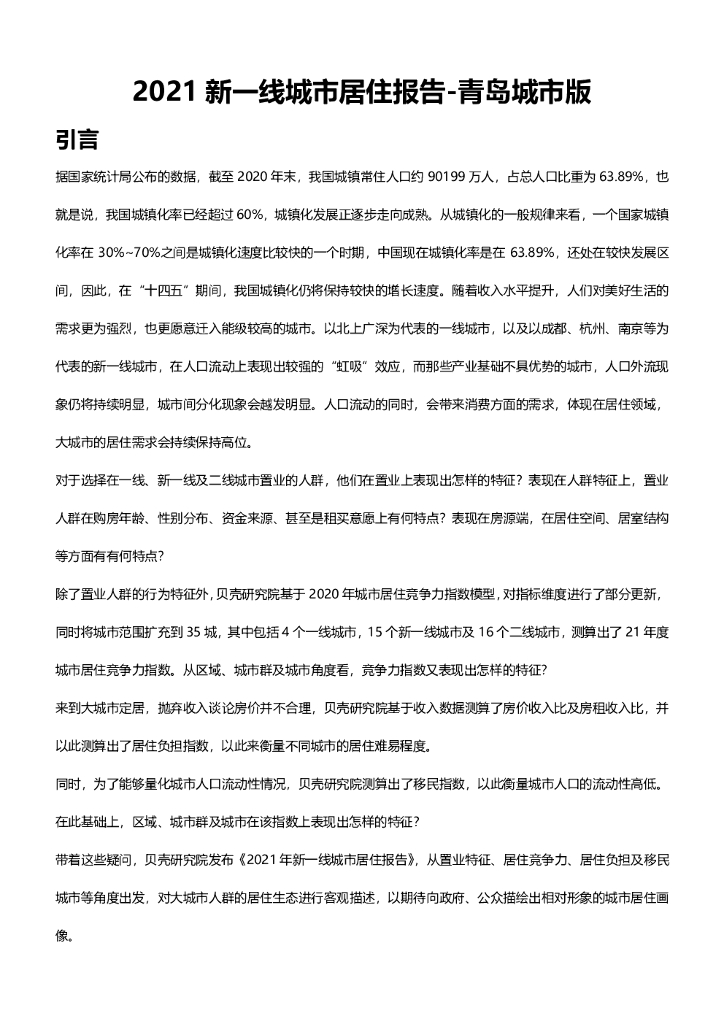 2021 新一线城市居住报告-青岛城市版

引言

据国家统计局公布的数据，截至 2020 年末，我国城镇常住人口约 90199 万人，占总人口比重为 63.89%，也就是说，我国城镇化率已经超过 60%，城镇化发展正逐步走向成熟。从城镇化的一般规律来看，一个国家城镇化率在 30%~70%之间是城镇化速度比较快的一个时期，中国现在城镇化率是在 63.89%，还处在较快发展区间，因此，在“十四五”期间，我国城镇化仍将保持较快的增长速度。随着收入水平提升，人们对美好生活的需求更为强烈，也更愿意迁入能级较高的城市。以北上广深为代表的一线城市，以及以成都、杭州、南京等为代表的新一线城市，在人口流动上表现出较强的“虹吸”效应，而那些产业基础不具优势的城市，人口外流现象仍将持续明显，城市间分化现象会越发明显。人口流动的同时，会带来消费方面的需求，体现在居住领域，大城市的居住需求会持续保持高位。

对于选择在一线、新一线及二线城市置业的人群，他们在置业上表现出怎样的特征？表现在人群特征上，置业人群在购房年龄、性别分布、资金来源、甚至是租买意愿上有何特点？表现在房源端，在居住空间、居室结构等方面有有何特点？

除了置业人群的行为特征外，贝壳研究院基于 2020 年城市居住竞争力指数模型，对指标维度进行了部分更新，同时将城市范围扩充到 35 城，其中包括 4 个一线城市，15 个新一线城市及 16 个二线城市，测算出了 21 年度城市居住竞争力指数。从区域、城市群及城市角度看，竞争力指数又表现出怎样的特征？

来到大城市定居，抛弃收入谈论房价并不合理，贝壳研究院基于收入数据测算了房价收入比及房租收入比，并以此测算出了居住负担指数，以此来衡量不同城市的居住难易程度。

同时，为了能够量化城市人口流动性情况，贝壳研究院测算出了移民指数，以此衡量城市人口的流动性高低。在此基础上，区域、城市群及城市在该指数上表现出怎样的特征？

带着这些疑问，贝壳研究院发布《2021 年新一线城市居住报告》，从置业特征、居住竞争力、居住负担及移民城市等角度出发，对大城市人群的居住生态进行客观描述，以期待向政府、公众描绘出相对形象的城市居住画像。